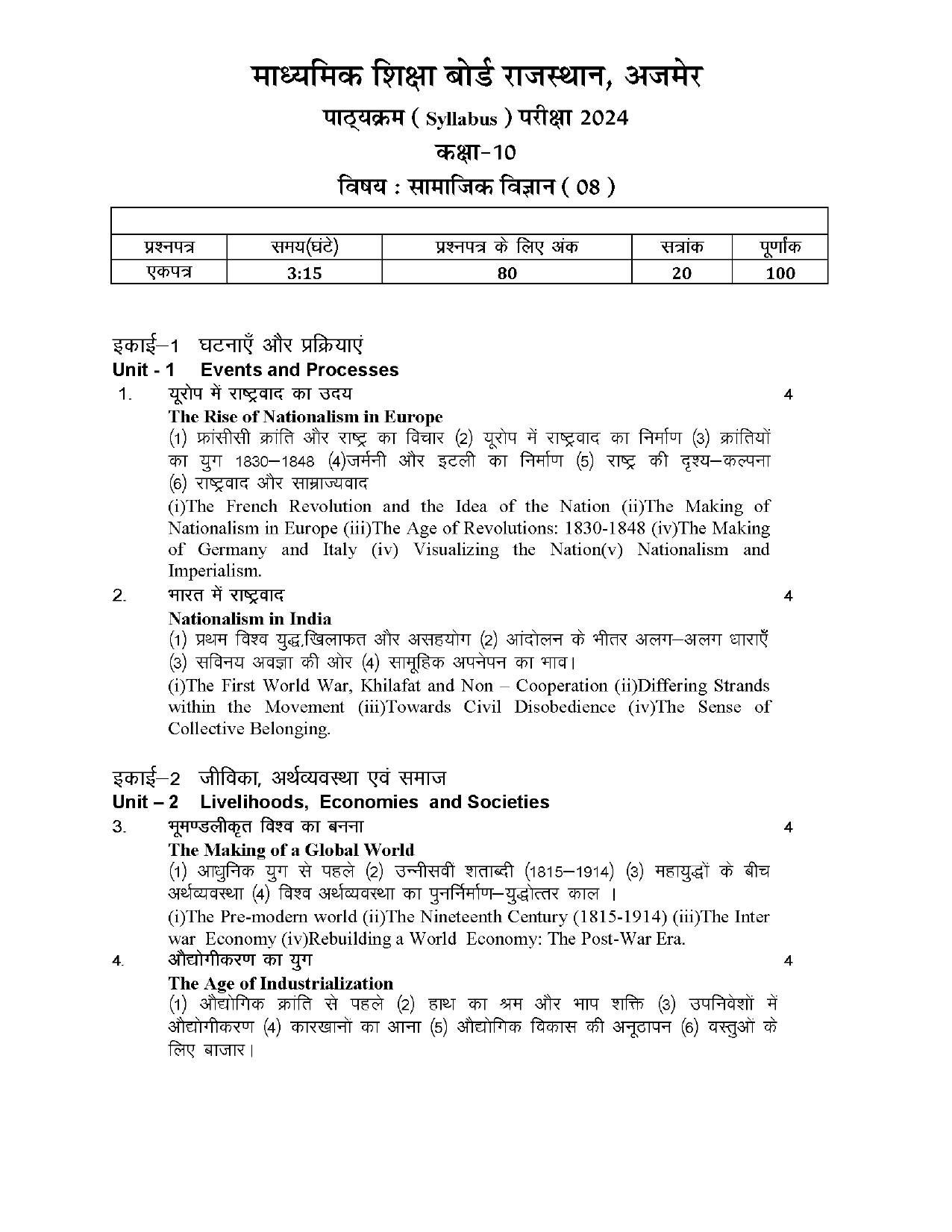 माध्यमिक शिक्षा बोर्ड राजस्थान, अजमेर

पाठ्यक्रम ( Syllabus ) परीक्षा 2024

कक्षा-10

विषय : सामाजिक विज्ञान ( 08 )

| प्रश्नपत्र | समय(घंटे) | प्रश्नपत्र के लिए अंक | सत्रांक | पूर्णांक |
|---|---|---|---|---|
| एकपत्र | 3:15 | 80 | 20 | 100 |

इकाई–1 घटनाएँ और प्रक्रियाएं
Unit - 1 Events and Processes

1. यूरोप में राष्ट्रवाद का उदय 4
The Rise of Nationalism in Europe
(1) फ्रांसीसी क्रांति और राष्ट्र का विचार (2) यूरोप में राष्ट्रवाद का निर्माण (3) क्रांतियों का युग 1830–1848 (4)जर्मनी और इटली का निर्माण (5) राष्ट्र की दृश्य–कल्पना (6) राष्ट्रवाद और साम्राज्यवाद
(i)The French Revolution and the Idea of the Nation (ii)The Making of Nationalism in Europe (iii)The Age of Revolutions: 1830-1848 (iv)The Making of Germany and Italy (iv) Visualizing the Nation(v) Nationalism and Imperialism.

2. भारत में राष्ट्रवाद 4
Nationalism in India
(1) प्रथम विश्व युद्ध,खिलाफत और असहयोग (2) आंदोलन के भीतर अलग–अलग धाराएँ (3) सविनय अवज्ञा की ओर (4) सामूहिक अपनेपन का भाव।
(i)The First World War, Khilafat and Non – Cooperation (ii)Differing Strands within the Movement (iii)Towards Civil Disobedience (iv)The Sense of Collective Belonging.

इकाई–2 जीविका, अर्थव्यवस्था एवं समाज
Unit – 2 Livelihoods, Economies and Societies

3. भूमण्डलीकृत विश्व का बनना 4
The Making of a Global World
(1) आधुनिक युग से पहले (2) उन्नीसवीं शताब्दी (1815–1914) (3) महायुद्धों के बीच अर्थव्यवस्था (4) विश्व अर्थव्यवस्था का पुनर्निर्माण–युद्धोत्तर काल ।
(i)The Pre-modern world (ii)The Nineteenth Century (1815-1914) (iii)The Inter war Economy (iv)Rebuilding a World Economy: The Post-War Era.

4. औद्योगीकरण का युग 4
The Age of Industrialization
(1) औद्योगिक क्रांति से पहले (2) हाथ का श्रम और भाप शक्ति (3) उपनिवेशों में औद्योगीकरण (4) कारखानों का आना (5) औद्योगिक विकास की अनूठापन (6) वस्तुओं के लिए बाजार।